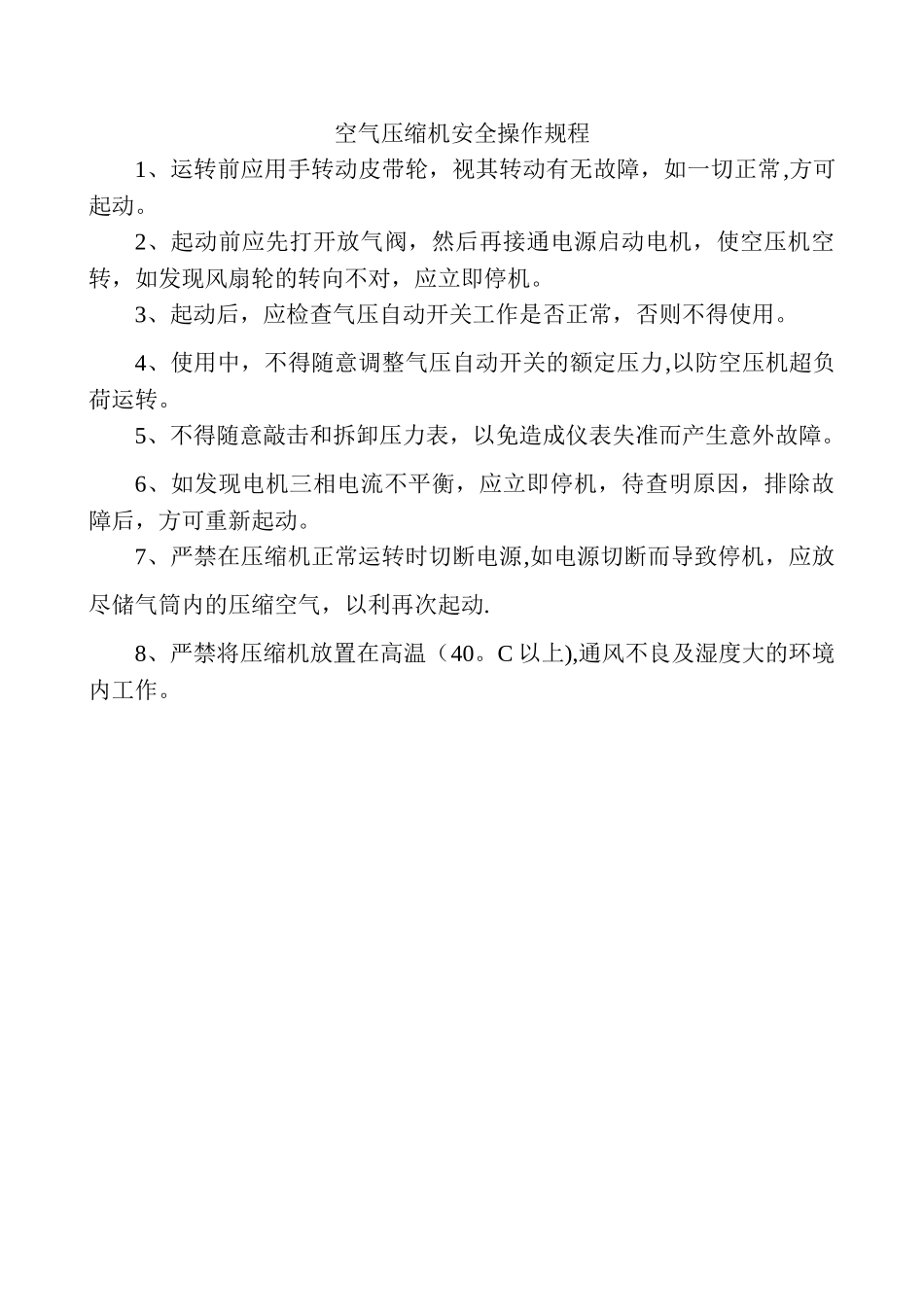 空气压缩机安全操作规程

1、运转前应用手转动皮带轮，视其转动有无故障，如一切正常,方可起动。

2、起动前应先打开放气阀，然后再接通电源启动电机，使空压机空转，如发现风扇轮的转向不对，应立即停机。

3、起动后，应检查气压自动开关工作是否正常，否则不得使用。

4、使用中，不得随意调整气压自动开关的额定压力,以防空压机超负荷运转。

5、不得随意敲击和拆卸压力表，以免造成仪表失准而产生意外故障。

6、如发现电机三相电流不平衡，应立即停机，待查明原因，排除故障后，方可重新起动。

7、严禁在压缩机正常运转时切断电源,如电源切断而导致停机，应放尽储气筒内的压缩空气，以利再次起动.

8、严禁将压缩机放置在高温（40。C 以上),通风不良及湿度大的环境内工作。